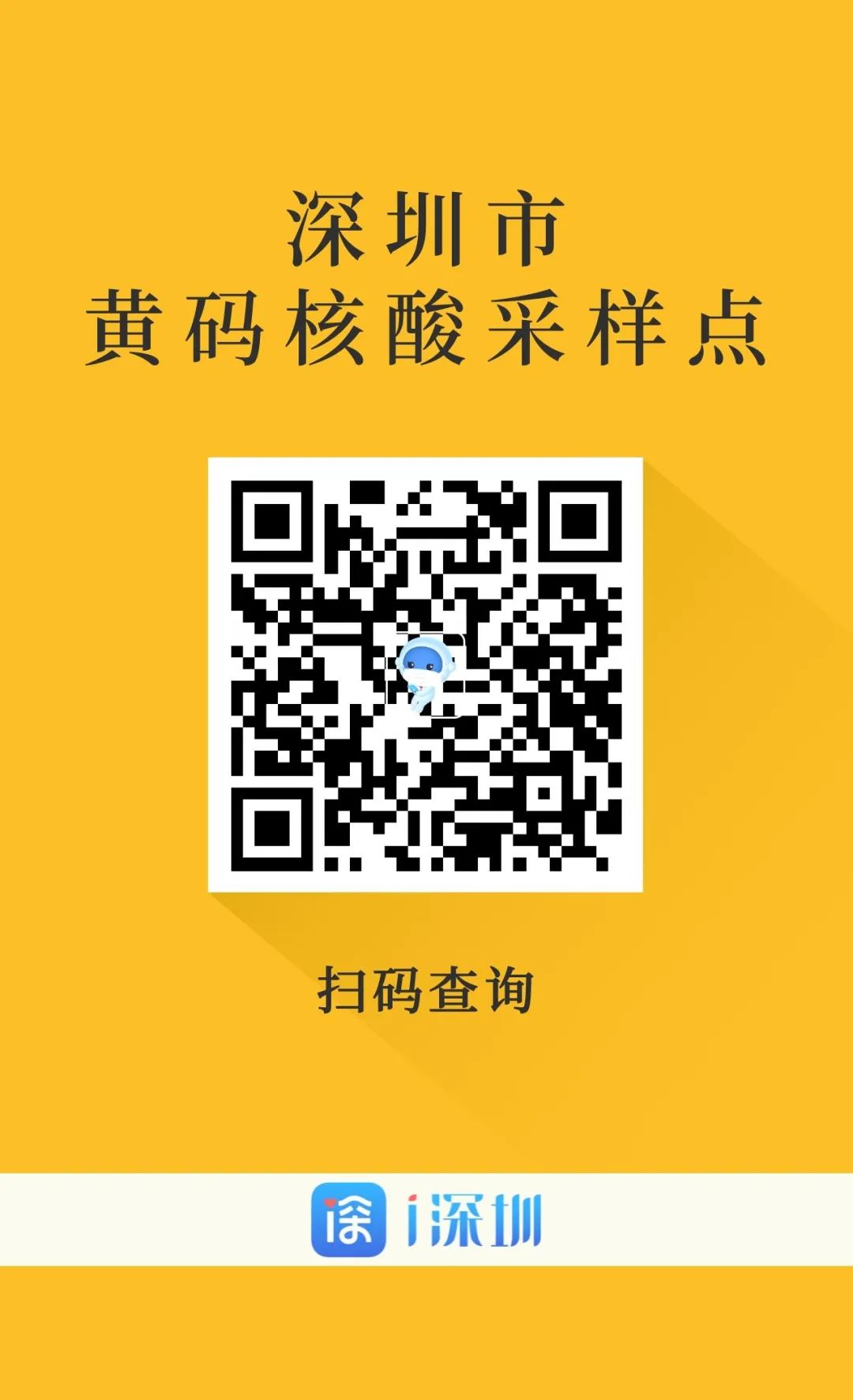 深圳市
黄码核酸采样点

扫码查询

i深圳